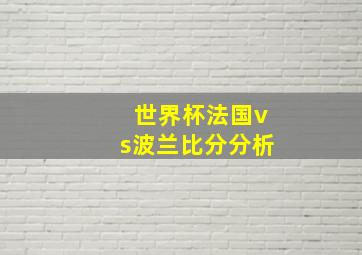 世界杯法国vs波兰比分分析